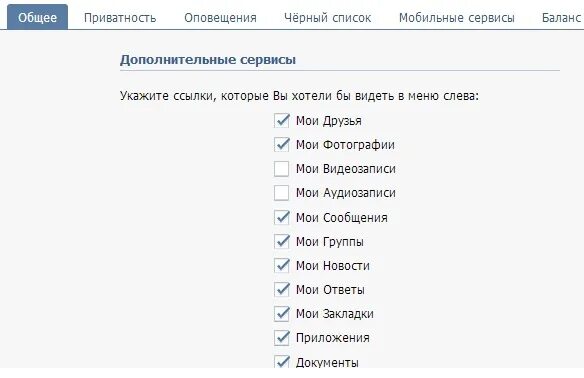 Общее Приватность Оповещения Чёрный список Мобильные сервисы Баланс

Дополнительные сервисы

Укажите ссылки, которые Вы хотели бы видеть в меню слева:

Мои Друзья
Мои Фотографии
Мои Видеозаписи
Мои Аудиозаписи
Мои Сообщения
Мои Группы
Мои Новости
Мои Ответы
Мои Закладки
Приложения
Документы